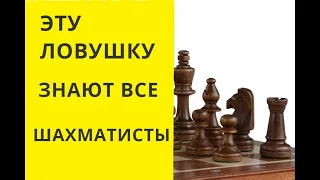 ЭТУ
ЛОВУШКУ
ЗНАЮТ ВСЕ
ШАХМАТИСТЫ